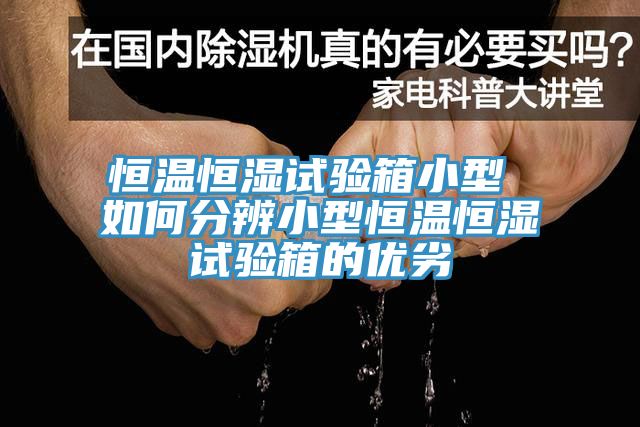 在国内除湿机真的有必要买吗？
家电科普大讲堂

恒温恒湿试验箱小型 如何分辨小型恒温恒湿试验箱的优劣